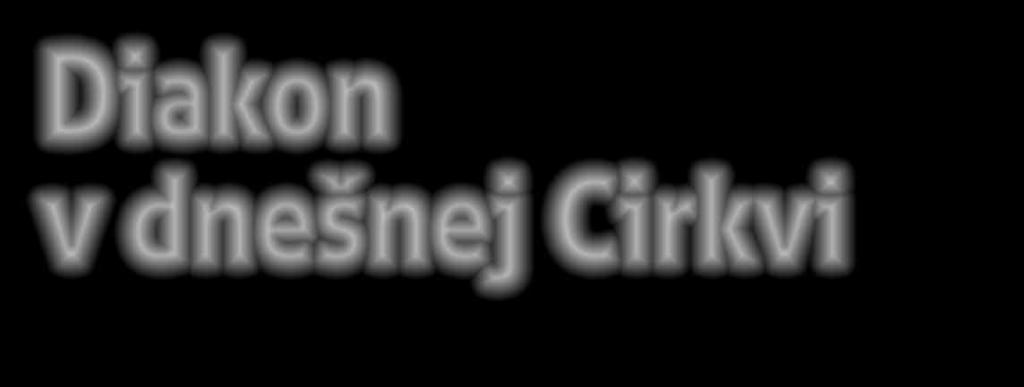 Diakon
v dnešnej Cirkvi